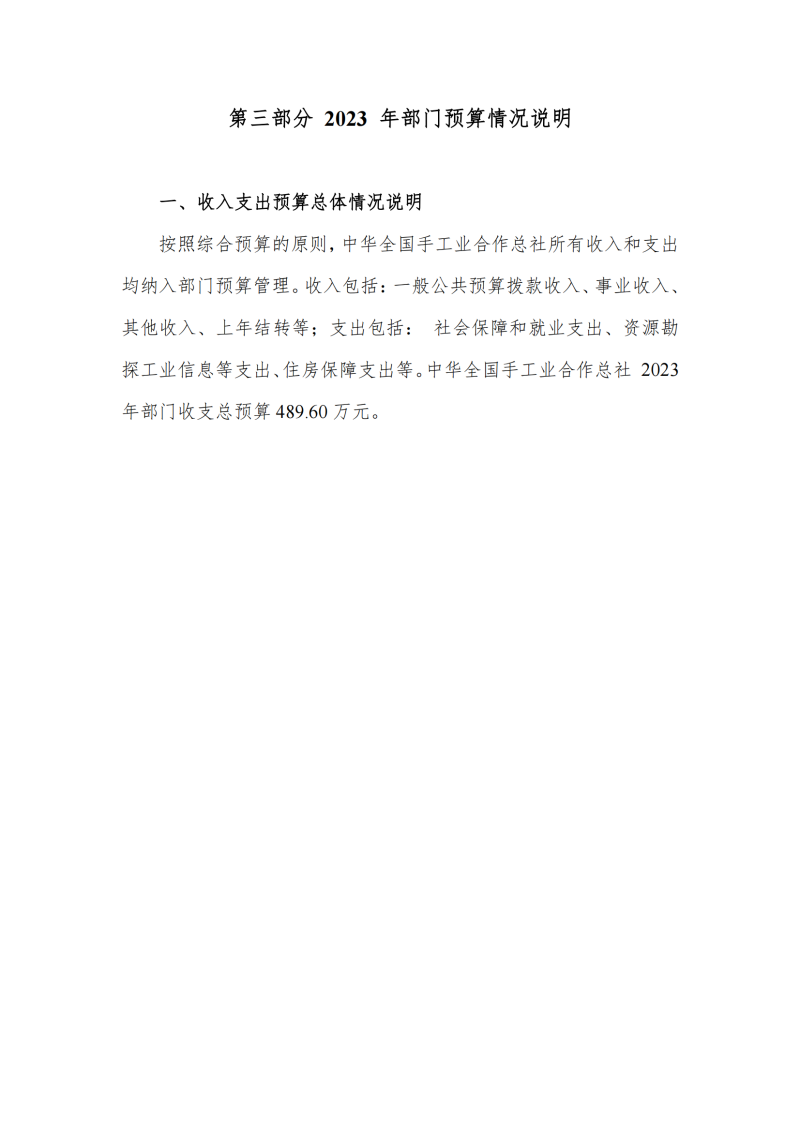 第三部分 2023 年部门预算情况说明

一、收入支出预算总体情况说明

按照综合预算的原则，中华全国手工业合作总社所有收入和支出均纳入部门预算管理。收入包括：一般公共预算拨款收入、事业收入、其他收入、上年结转等；支出包括： 社会保障和就业支出、资源勘探工业信息等支出、住房保障支出等。中华全国手工业合作总社 2023 年部门收支总预算 489.60 万元。